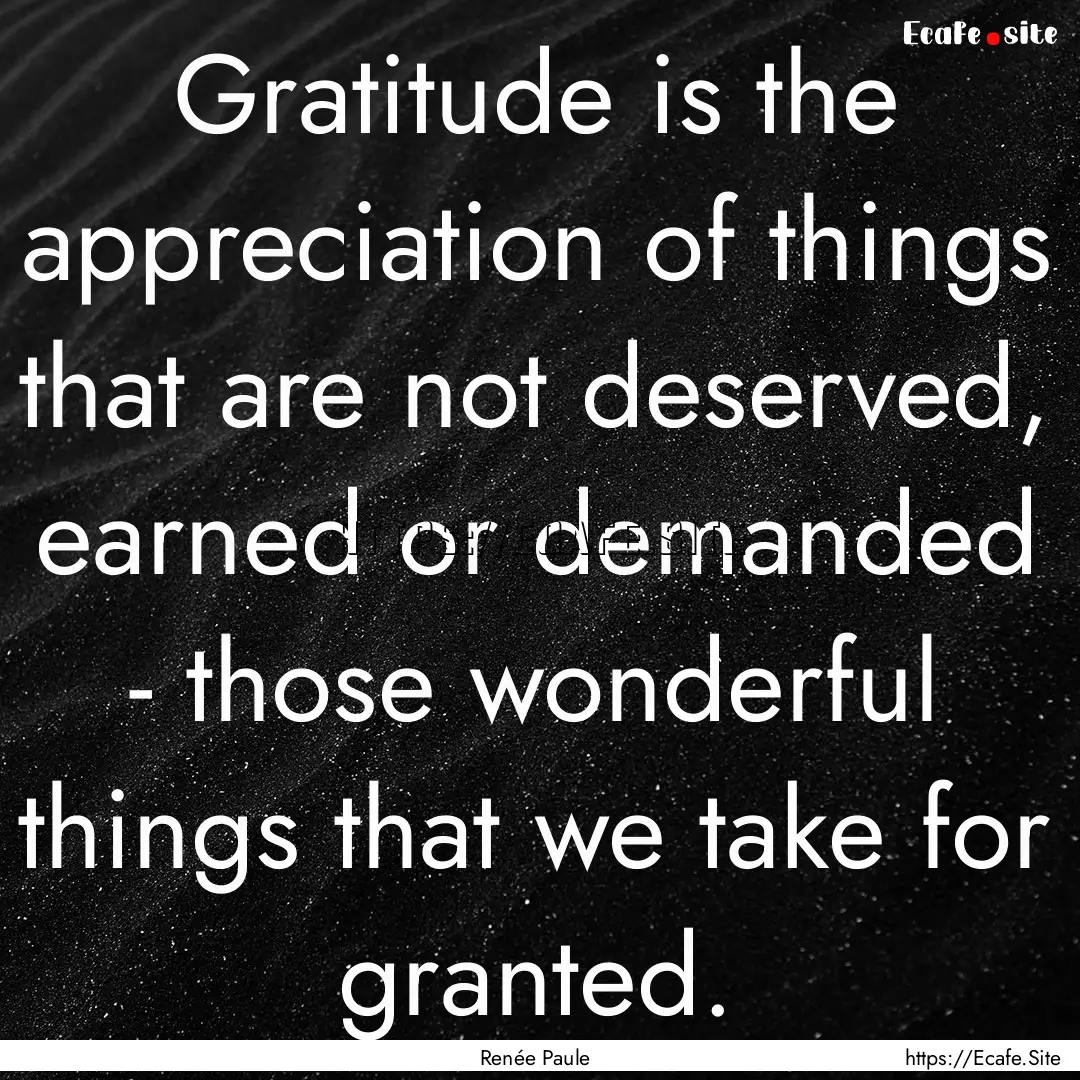 Ecafe.site

Gratitude is the appreciation of things that are not deserved, earned or demanded - those wonderful things that we take for granted.

Renée Paule

https://Ecafe.Site